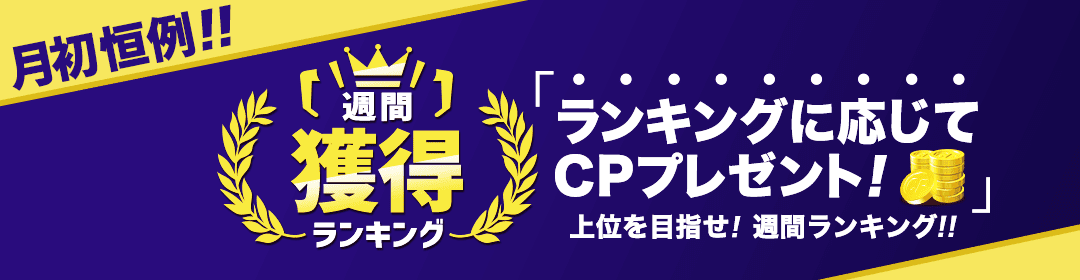 月初恒例!!

週間
獲得
ランキング

「ランキングに応じて
CPプレゼント!」

上位を目指せ! 週間ランキング!!